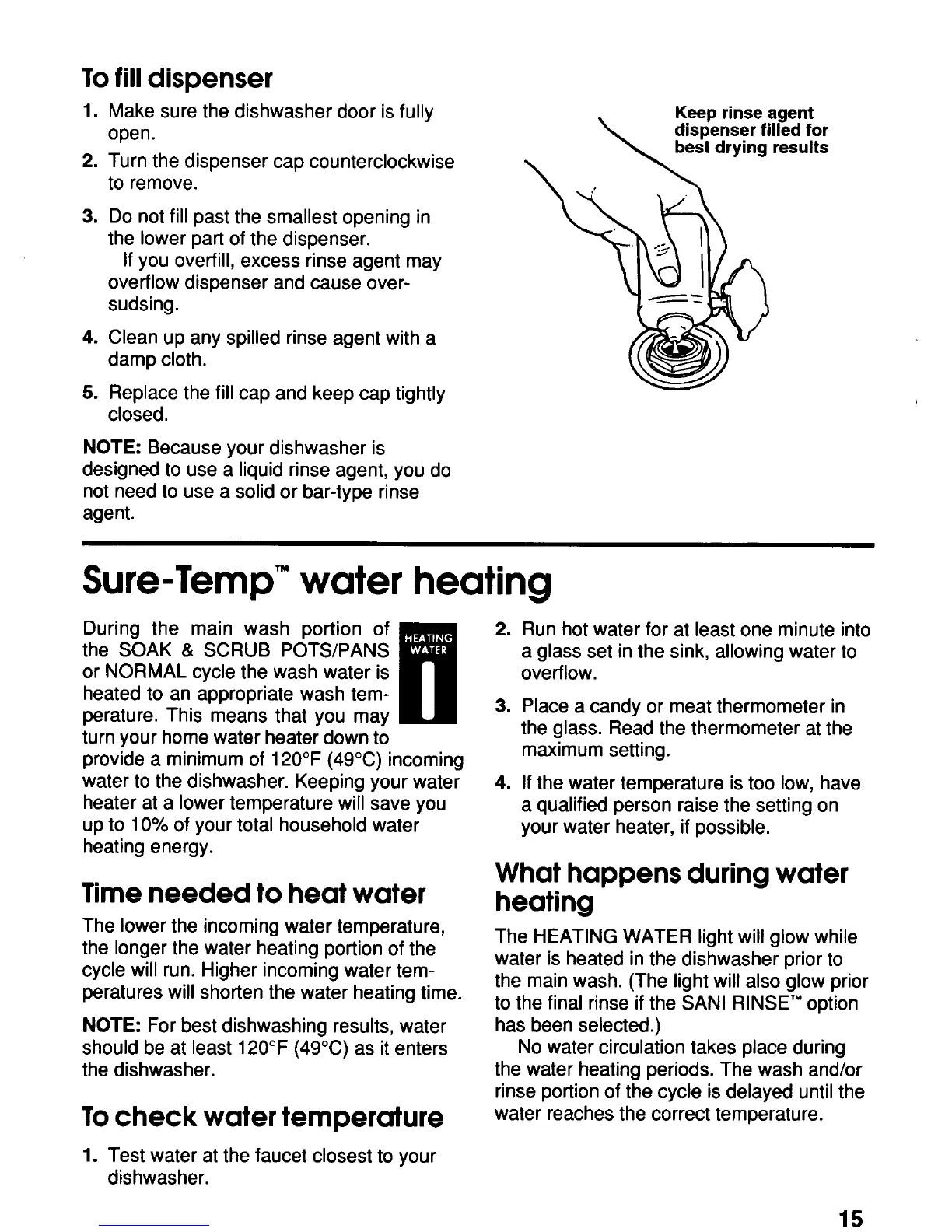 To fill dispenser

1. Make sure the dishwasher door is fully open.

2. Turn the dispenser cap counterclockwise to remove.

3. Do not fill past the smallest opening in the lower part of the dispenser.
If you overfill, excess rinse agent may overflow dispenser and cause oversudsing.

4. Clean up any spilled rinse agent with a damp cloth.

5. Replace the fill cap and keep cap tightly closed.

NOTE: Because your dishwasher is designed to use a liquid rinse agent, you do not need to use a solid or bar-type rinse agent.

Keep rinse agent dispenser filled for best drying results

Sure-Temp™ water heating

During the main wash portion of the SOAK & SCRUB POTS/PANS or NORMAL cycle the wash water is heated to an appropriate wash temperature. This means that you may turn your home water heater down to provide a minimum of 120°F (49°C) incoming water to the dishwasher. Keeping your water heater at a lower temperature will save you up to 10% of your total household water heating energy.

HEATING WATER

Time needed to heat water

The lower the incoming water temperature, the longer the water heating portion of the cycle will run. Higher incoming water temperatures will shorten the water heating time.

NOTE: For best dishwashing results, water should be at least 120°F (49°C) as it enters the dishwasher.

To check water temperature

1. Test water at the faucet closest to your dishwasher.

2. Run hot water for at least one minute into a glass set in the sink, allowing water to overflow.

3. Place a candy or meat thermometer in the glass. Read the thermometer at the maximum setting.

4. If the water temperature is too low, have a qualified person raise the setting on your water heater, if possible.

What happens during water heating

The HEATING WATER light will glow while water is heated in the dishwasher prior to the main wash. (The light will also glow prior to the final rinse if the SANI RINSE™ option has been selected.)
No water circulation takes place during the water heating periods. The wash and/or rinse portion of the cycle is delayed until the water reaches the correct temperature.

15